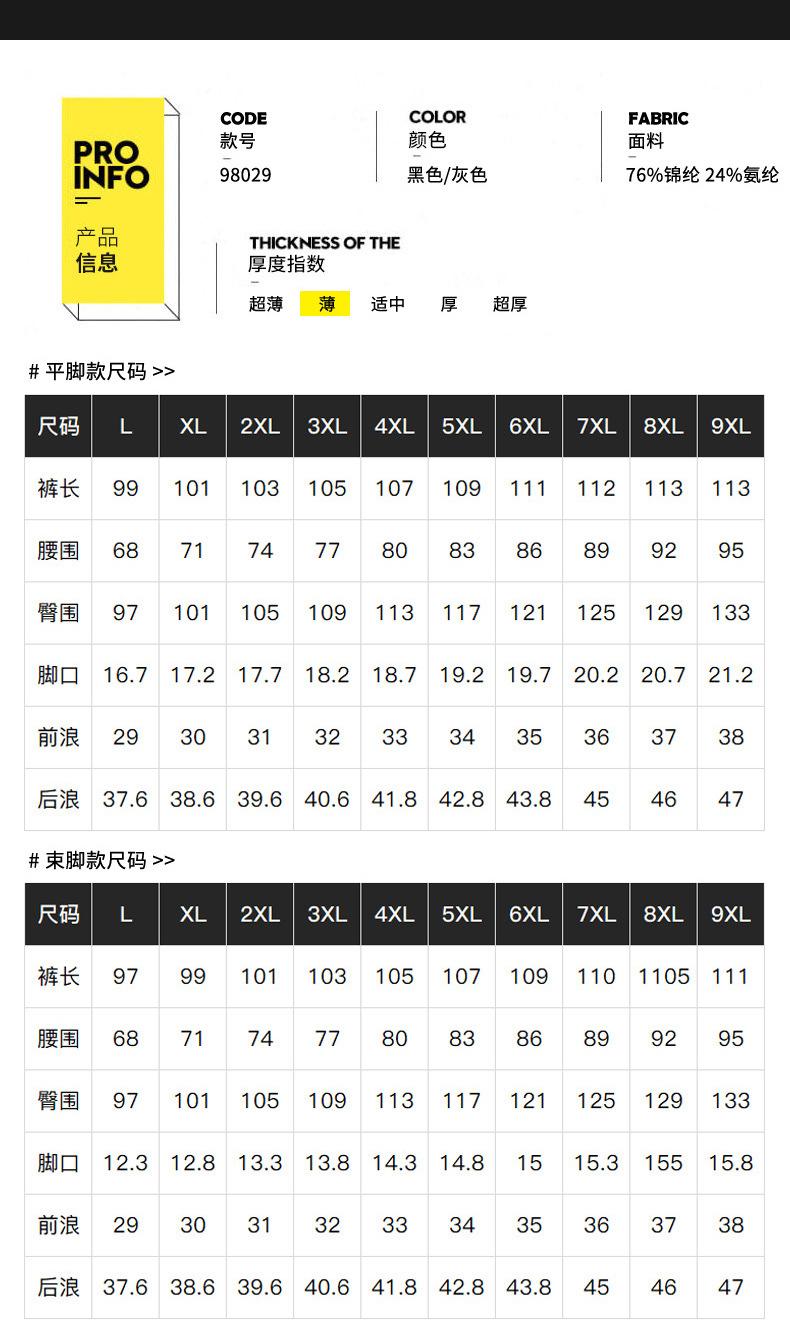 PRO INFO
产品
信息

CODE
款号
-
98029

COLOR
颜色
-
黑色/灰色

FABRIC
面料
-
76%锦纶 24%氨纶

THICKNESS OF THE
厚度指数
-
超薄 薄 适中 厚 超厚

# 平脚款尺码 >>

| 尺码 | L | XL | 2XL | 3XL | 4XL | 5XL | 6XL | 7XL | 8XL | 9XL |
|---|---|---|---|---|---|---|---|---|---|---|
| 裤长 | 99 | 101 | 103 | 105 | 107 | 109 | 111 | 112 | 113 | 113 |
| 腰围 | 68 | 71 | 74 | 77 | 80 | 83 | 86 | 89 | 92 | 95 |
| 臀围 | 97 | 101 | 105 | 109 | 113 | 117 | 121 | 125 | 129 | 133 |
| 脚口 | 16.7 | 17.2 | 17.7 | 18.2 | 18.7 | 19.2 | 19.7 | 20.2 | 20.7 | 21.2 |
| 前浪 | 29 | 30 | 31 | 32 | 33 | 34 | 35 | 36 | 37 | 38 |
| 后浪 | 37.6 | 38.6 | 39.6 | 40.6 | 41.8 | 42.8 | 43.8 | 45 | 46 | 47 |

# 束脚款尺码 >>

| 尺码 | L | XL | 2XL | 3XL | 4XL | 5XL | 6XL | 7XL | 8XL | 9XL |
|---|---|---|---|---|---|---|---|---|---|---|
| 裤长 | 97 | 99 | 101 | 103 | 105 | 107 | 109 | 110 | 1105 | 111 |
| 腰围 | 68 | 71 | 74 | 77 | 80 | 83 | 86 | 89 | 92 | 95 |
| 臀围 | 97 | 101 | 105 | 109 | 113 | 117 | 121 | 125 | 129 | 133 |
| 脚口 | 12.3 | 12.8 | 13.3 | 13.8 | 14.3 | 14.8 | 15 | 15.3 | 155 | 15.8 |
| 前浪 | 29 | 30 | 31 | 32 | 33 | 34 | 35 | 36 | 37 | 38 |
| 后浪 | 37.6 | 38.6 | 39.6 | 40.6 | 41.8 | 42.8 | 43.8 | 45 | 46 | 47 |